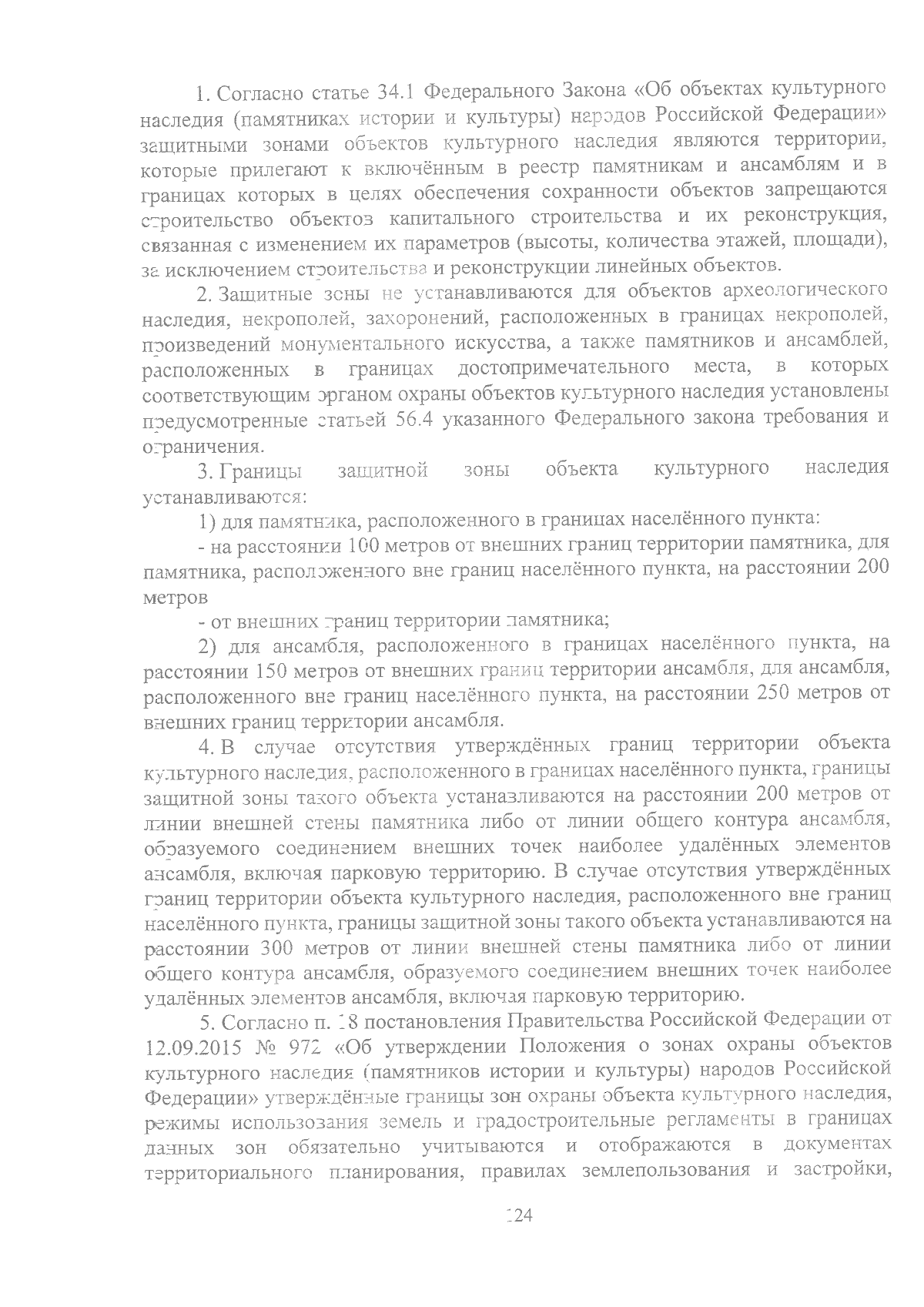 1. Согласно статье 34.1 Федерального Закона «Об объектах культурного наследия (памятниках истории и культуры) народов Российской Федерации» защитными зонами объектов культурного наследия являются территории, которые прилегают к включённым в реестр памятникам и ансамблям и в границах которых в целях обеспечения сохранности объектов запрещаются строительство объектов капитального строительства и их реконструкция, связанная с изменением их параметров (высоты, количества этажей, площади), за исключением строительства и реконструкции линейных объектов.

2. Защитные зоны не устанавливаются для объектов археологического наследия, некрополей, захоронений, расположенных в границах некрополей, произведений монументального искусства, а также памятников и ансамблей, расположенных в границах достопримечательного места, в которых соответствующим органом охраны объектов культурного наследия установлены предусмотренные статьей 56.4 указанного Федерального закона требования и ограничения.

3. Границы защитной зоны объекта культурного наследия устанавливаются:

1) для памятника, расположенного в границах населённого пункта:

- на расстоянии 100 метров от внешних границ территории памятника, для памятника, расположенного вне границ населённого пункта, на расстоянии 200 метров

- от внешних границ территории памятника;

2) для ансамбля, расположенного в границах населённого пункта, на расстоянии 150 метров от внешних границ территории ансамбля, для ансамбля, расположенного вне границ населённого пункта, на расстоянии 250 метров от внешних границ территории ансамбля.

4. В случае отсутствия утверждённых границ территории объекта культурного наследия, расположенного в границах населённого пункта, границы защитной зоны такого объекта устанавливаются на расстоянии 200 метров от линии внешней стены памятника либо от линии общего контура ансамбля, образуемого соединением внешних точек наиболее удалённых элементов ансамбля, включая парковую территорию. В случае отсутствия утверждённых границ территории объекта культурного наследия, расположенного вне границ населённого пункта, границы защитной зоны такого объекта устанавливаются на расстоянии 300 метров от линии внешней стены памятника либо от линии общего контура ансамбля, образуемого соединением внешних точек наиболее удалённых элементов ансамбля, включая парковую территорию.

5. Согласно п. 18 постановления Правительства Российской Федерации от 12.09.2015 № 972 «Об утверждении Положения о зонах охраны объектов культурного наследия (памятников истории и культуры) народов Российской Федерации» утверждённые границы зон охраны объекта культурного наследия, режимы использования земель и градостроительные регламенты в границах данных зон обязательно учитываются и отображаются в документах территориального планирования, правилах землепользования и застройки,

124